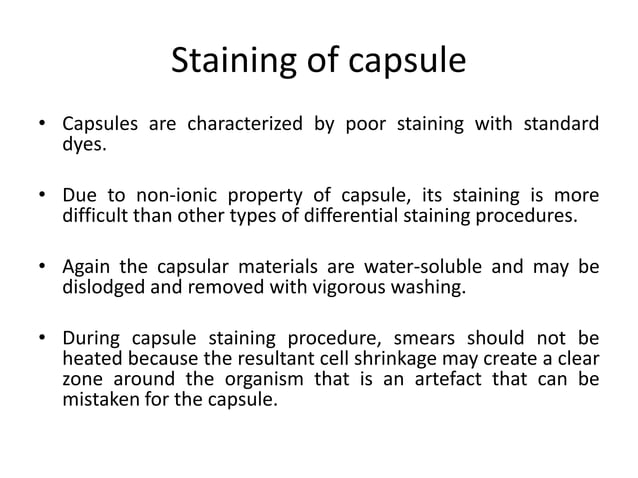 Staining of capsule

• Capsules are characterized by poor staining with standard dyes.

• Due to non-ionic property of capsule, its staining is more difficult than other types of differential staining procedures.

• Again the capsular materials are water-soluble and may be dislodged and removed with vigorous washing.

• During capsule staining procedure, smears should not be heated because the resultant cell shrinkage may create a clear zone around the organism that is an artefact that can be mistaken for the capsule.